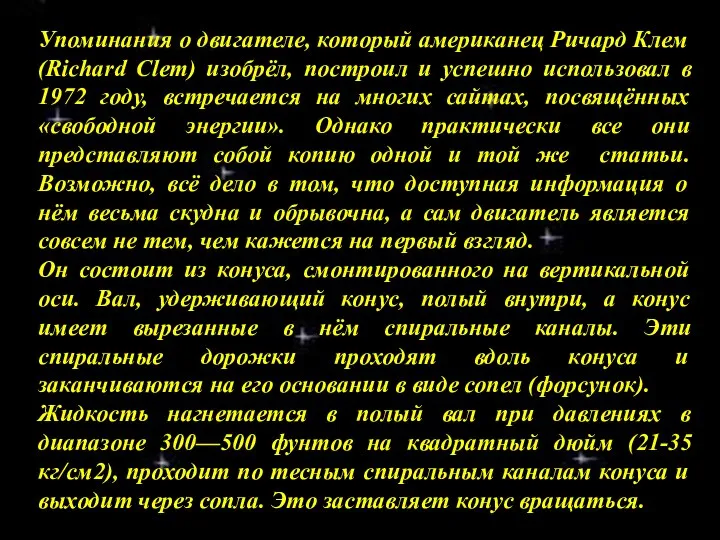 Упоминания о двигателе, который американец Ричард Клем (Richard Clem) изобрёл, построил и успешно использовал в 1972 году, встречается на многих сайтах, посвящённых «свободной энергии». Однако практически все они представляют собой копию одной и той же статьи. Возможно, всё дело в том, что доступная информация о нём весьма скудна и обрывочна, а сам двигатель является совсем не тем, чем кажется на первый взгляд.
Он состоит из конуса, смонтированного на вертикальной оси. Вал, удерживающий конус, полый внутри, а конус имеет вырезанные в нём спиральные каналы. Эти спиральные дорожки проходят вдоль конуса и заканчиваются на его основании в виде сопел (форсунок).
Жидкость нагнетается в полый вал при давлениях в диапазоне 300—500 фунтов на квадратный дюйм (21-35 кг/см2), проходит по тесным спиральным каналам конуса и выходит через сопла. Это заставляет конус вращаться.